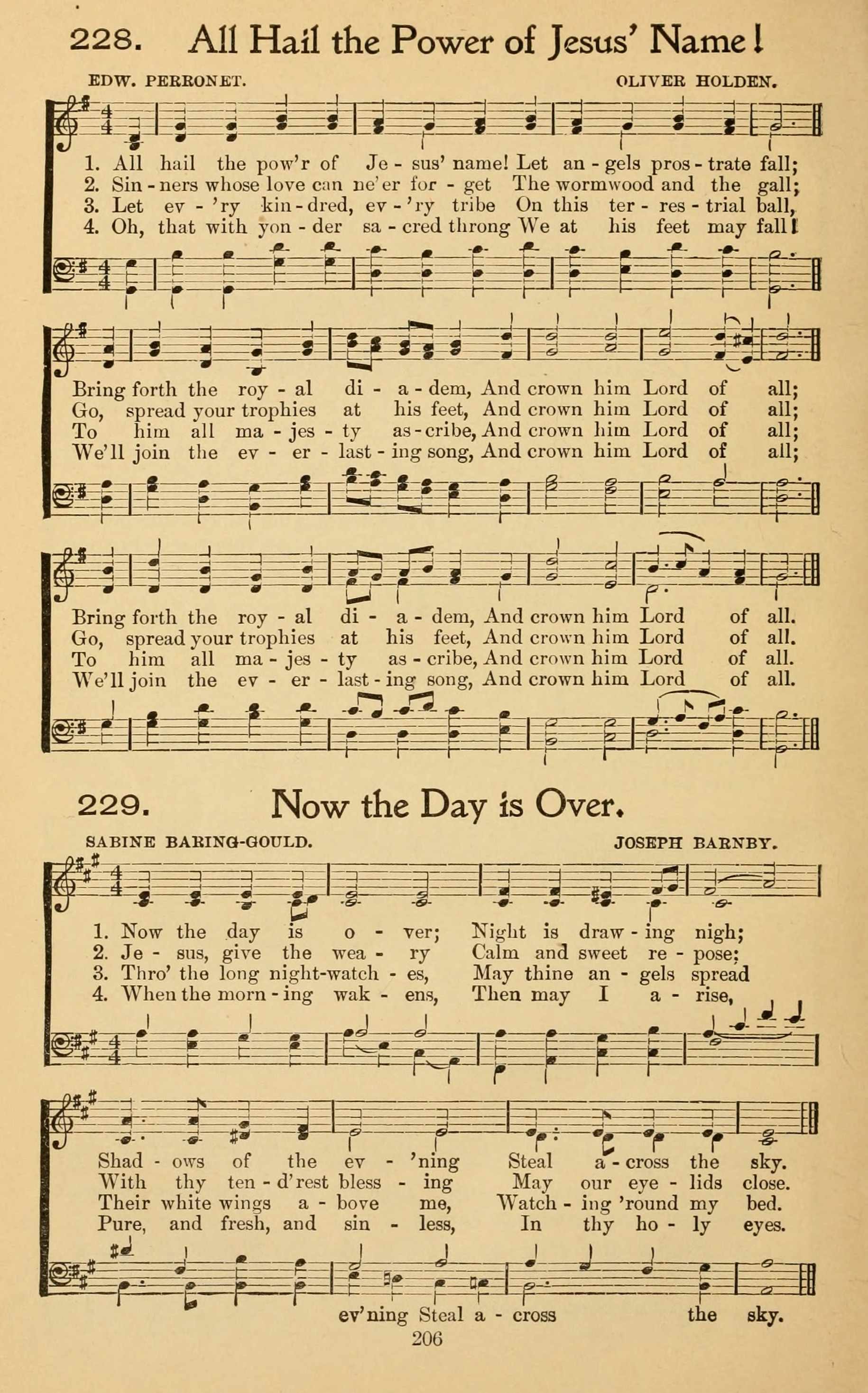 228. All Hail the Power of Jesus' Name!

EDW. PERRONET. OLIVER HOLDEN.

1. All hail the pow'r of Je - sus' name! Let an - gels pros - trate fall;
2. Sin - ners whose love can ne'er for - get The wormwood and the gall;
3. Let ev - 'ry kin - dred, ev - 'ry tribe On this ter - res - trial ball,
4. Oh, that with yon - der sa - cred throng We at his feet may fall!

Bring forth the roy - al di - a - dem, And crown him Lord of all;
Go, spread your trophies at his feet, And crown him Lord of all;
To him all ma - jes - ty as - cribe, And crown him Lord of all;
We'll join the ev - er - last - ing song, And crown him Lord of all;

Bring forth the roy - al di - a - dem, And crown him Lord of all.
Go, spread your trophies at his feet, And crown him Lord of all.
To him all ma - jes - ty as - cribe, And crown him Lord of all.
We'll join the ev - er - last - ing song, And crown him Lord of all.

229. Now the Day is Over.

SABINE BARING-GOULD. JOSEPH BARNBY.

1. Now the day is o - ver; Night is draw - ing nigh;
2. Je - sus, give the wea - ry Calm and sweet re - pose;
3. Thro' the long night-watch - es, May thine an - gels spread
4. When the morn - ing wak - ens, Then may I a - rise,

Shad - ows of the ev - 'ning Steal a - cross the sky.
With thy ten - d'rest bless - ing May our eye - lids close.
Their white wings a - bove me, Watch - ing 'round my bed.
Pure, and fresh, and sin - less, In thy ho - ly eyes.

ev'ning Steal a - cross the sky.

206